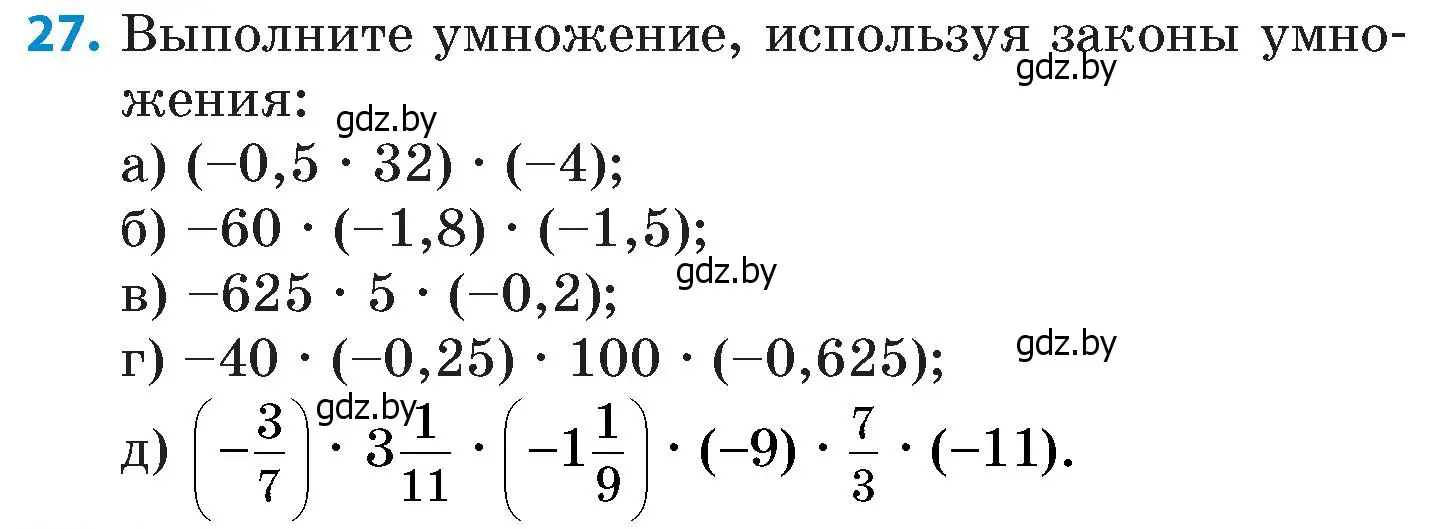 27. Выполните умножение, используя законы умножения:
gdz.by
gdz.by
а) $(-0,5 \cdot 32) \cdot (-4)$;
б) $-60 \cdot (-1,8) \cdot (-1,5)$;
gdz.by
в) $-625 \cdot 5 \cdot (-0,2)$;
gdz.by
г) $-40 \cdot (-0,25) \cdot 100 \cdot (-0,625)$;
gdz.by
д) $\left(-\frac{3}{7}\right) \cdot 3\frac{1}{11} \cdot \left(-1\frac{1}{9}\right) \cdot (-9) \cdot \frac{7}{3} \cdot (-11)$.